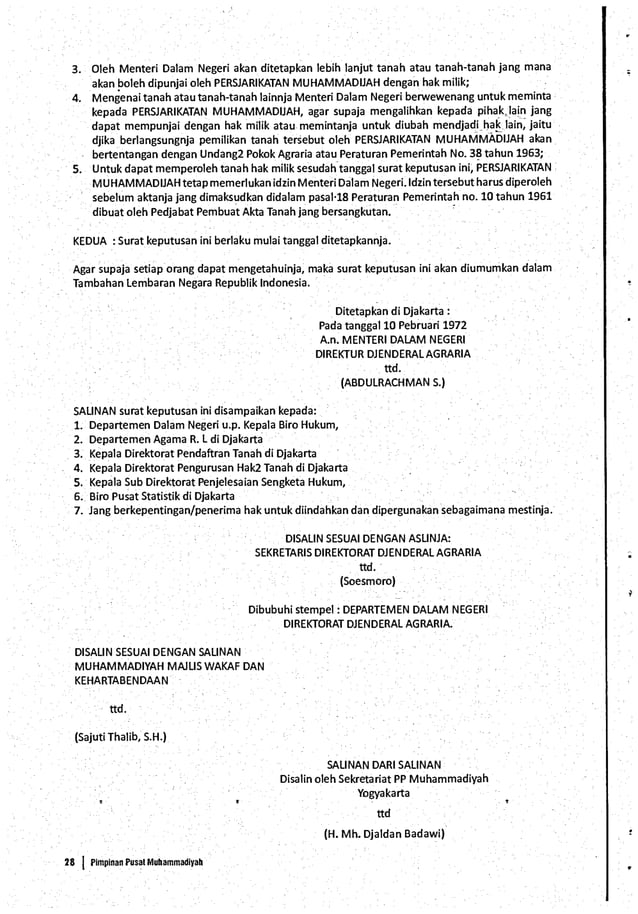 3. Oleh Menteri Dalam Negeri akan ditetapkan lebih lanjut tanah atau tanah-tanah jang mana akan boleh dipunjai oleh PERSJARIKATAN MUHAMMADIJAH dengan hak milik;

4. Mengenai tanah atau tanah-tanah lainnja Menteri Dalam Negeri berwewenang untuk meminta kepada PERSJARIKATAN MUHAMMADIJAH, agar supaja mengalihkan kepada pihak lain jang dapat mempunjai dengan hak milik atau memintanja untuk diubah mendjadi hak lain, jaitu djika berlangsungnja pemilikan tanah tersebut oleh PERSJARIKATAN MUHAMMADIJAH akan bertentangan dengan Undang2 Pokok Agraria atau Peraturan Pemerintah No. 38 tahun 1963;

5. Untuk dapat memperoleh tanah hak milik sesudah tanggal surat keputusan ini, PERSJARIKATAN MUHAMMADIJAH tetap memerlukan idzin Menteri Dalam Negeri. Idzin tersebut harus diperoleh sebelum aktanja jang dimaksudkan didalam pasal 18 Peraturan Pemerintah no. 10 tahun 1961 dibuat oleh Pedjabat Pembuat Akta Tanah jang bersangkutan.

KEDUA : Surat keputusan ini berlaku mulai tanggal ditetapkannja.

Agar supaja setiap orang dapat mengetahuinja, maka surat keputusan ini akan diumumkan dalam Tambahan Lembaran Negara Republik Indonesia.

Ditetapkan di Djakarta :
Pada tanggal 10 Pebruari 1972
A.n. MENTERI DALAM NEGERI
DIREKTUR DJENDERAL AGRARIA
ttd.
(ABDULRACHMAN S.)

SALINAN surat keputusan ini disampaikan kepada:
1. Departemen Dalam Negeri u.p. Kepala Biro Hukum,
2. Departemen Agama R. I. di Djakarta
3. Kepala Direktorat Pendaftran Tanah di Djakarta
4. Kepala Direktorat Pengurusan Hak2 Tanah di Djakarta
5. Kepala Sub Direktorat Penjelesaian Sengketa Hukum,
6. Biro Pusat Statistik di Djakarta
7. Jang berkepentingan/penerima hak untuk diindahkan dan dipergunakan sebagaimana mestinja.

DISALIN SESUAI DENGAN ASLINJA:
SEKRETARIS DIREKTORAT DJENDERAL AGRARIA
ttd.
(Soesmoro)

Dibubuhi stempel : DEPARTEMEN DALAM NEGERI
DIREKTORAT DJENDERAL AGRARIA.

DISALIN SESUAI DENGAN SALINAN
MUHAMMADIYAH MAJLIS WAKAF DAN
KEHARTABENDAAN

ttd.

(Sajuti Thalib, S.H.)

SALINAN DARI SALINAN
Disalin oleh Sekretariat PP Muhammadiyah
Yogyakarta
ttd
(H. Mh. Djaldan Badawi)

28 | Pimpinan Pusat Muhammadiyah